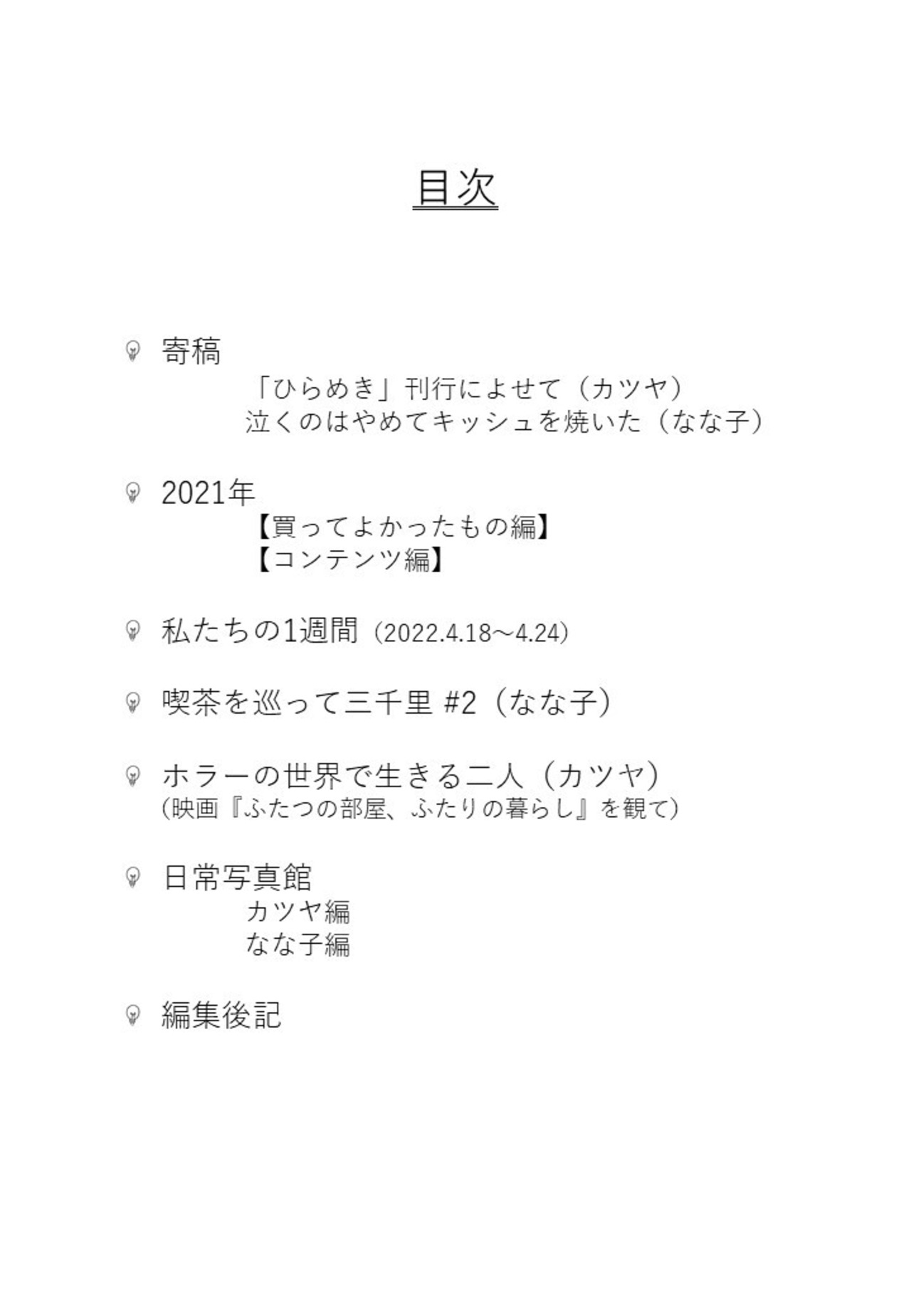 目次

寄稿
「ひらめき」刊行によせて（カツヤ）
泣くのはやめてキッシュを焼いた（なな子）

2021年
【買ってよかったもの編】
【コンテンツ編】

私たちの1週間（2022.4.18～4.24）

喫茶を巡って三千里 #2（なな子）

ホラーの世界で生きる二人（カツヤ）
(映画『ふたつの部屋、ふたりの暮らし』を観て)

日常写真館
カツヤ編
なな子編

編集後記